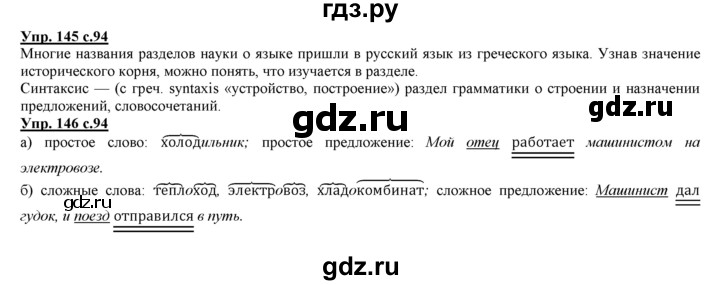 гдз.ру

Упр. 145 с.94
Многие названия разделов науки о языке пришли в русский язык из греческого языка. Узнав значение исторического корня, можно понять, что изучается в разделе.
Синтаксис — (с греч. syntaxis «устройство, построение») раздел грамматики о строении и назначении предложений, словосочетаний.

gdz.ru

gdz.ru

Упр. 146 с.94
а) простое слово: холодильник; простое предложение: Мой отец работает машинистом на электровозе.
б) сложные слова: теплоход, электровоз, хладокомбинат; сложное предложение: Машинист дал гудок, и поезд отправился в путь.

gdz.ru

gdz.ru